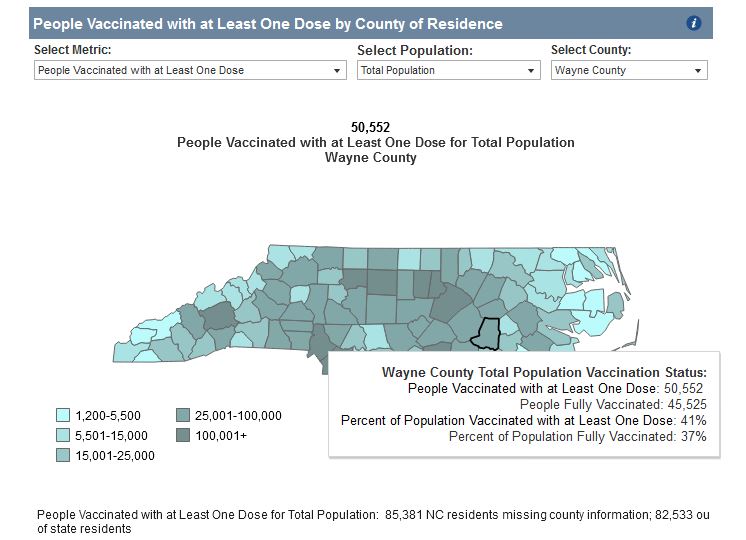 People Vaccinated with at Least One Dose by County of Residence

Select Metric:
People Vaccinated with at Least One Dose

Select Population:
Total Population

Select County:
Wayne County

50,552
People Vaccinated with at Least One Dose for Total Population
Wayne County

Wayne County Total Population Vaccination Status:
People Vaccinated with at Least One Dose: 50,552
People Fully Vaccinated: 45,525
Percent of Population Vaccinated with at Least One Dose: 41%
Percent of Population Fully Vaccinated: 37%

1,200-5,500
5,501-15,000
15,001-25,000
25,001-100,000
100,001+

People Vaccinated with at Least One Dose for Total Population: 85,381 NC residents missing county information; 82,533 ou of state residents